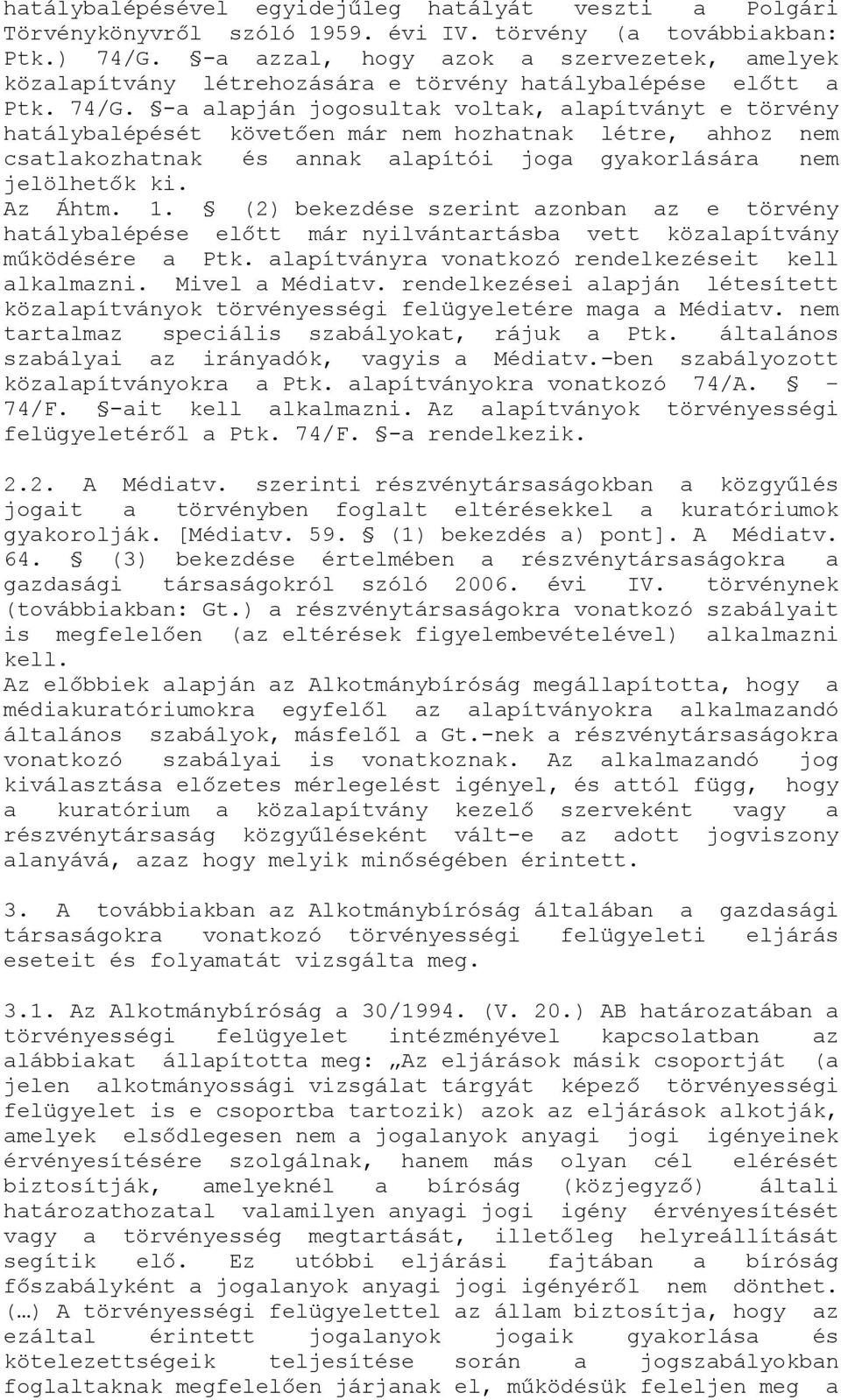 hatálybalépésével egyidejűleg hatályát veszti a Polgári Törvénykönyvről szóló 1959. évi IV. törvény (a továbbiakban: Ptk.) 74/G. §-a azzal, hogy azok a szervezetek, amelyek közalapítvány létrehozására e törvény hatálybalépése előtt a Ptk. 74/G. §-a alapján jogosultak voltak, alapítványt e törvény hatálybalépését követően már nem hozhatnak létre, ahhoz nem csatlakozhatnak és annak alapítói joga gyakorlására nem jelölhetők ki.
Az Áhtm. 1. § (2) bekezdése szerint azonban az e törvény hatálybalépése előtt már nyilvántartásba vett közalapítvány működésére a Ptk. alapítványra vonatkozó rendelkezéseit kell alkalmazni. Mivel a Médiatv. rendelkezései alapján létesített közalapítványok törvényességi felügyeletére maga a Médiatv. nem tartalmaz speciális szabályokat, rájuk a Ptk. általános szabályai az irányadók, vagyis a Médiatv.-ben szabályozott közalapítványokra a Ptk. alapítványokra vonatkozó 74/A. § - 74/F. §-ait kell alkalmazni. Az alapítványok törvényességi felügyeletéről a Ptk. 74/F. §-a rendelkezik.

2.2. A Médiatv. szerinti részvénytársaságokban a közgyűlés jogait a törvényben foglalt eltérésekkel a kuratóriumok gyakorolják. [Médiatv. 59. § (1) bekezdés a) pont]. A Médiatv. 64. § (3) bekezdése értelmében a részvénytársaságokra a gazdasági társaságokról szóló 2006. évi IV. törvénynek (továbbiakban: Gt.) a részvénytársaságokra vonatkozó szabályait is megfelelően (az eltérések figyelembevételével) alkalmazni kell.
Az előbbiek alapján az Alkotmánybíróság megállapította, hogy a médiakuratóriumokra egyfelől az alapítványokra alkalmazandó általános szabályok, másfelől a Gt.-nek a részvénytársaságokra vonatkozó szabályai is vonatkoznak. Az alkalmazandó jog kiválasztása előzetes mérlegelést igényel, és attól függ, hogy a kuratórium a közalapítvány kezelő szerveként vagy a részvénytársaság közgyűléseként vált-e az adott jogviszony alanyává, azaz hogy melyik minőségében érintett.

3. A továbbiakban az Alkotmánybíróság általában a gazdasági társaságokra vonatkozó törvényességi felügyeleti eljárás eseteit és folyamatát vizsgálta meg.

3.1. Az Alkotmánybíróság a 30/1994. (V. 20.) AB határozatában a törvényességi felügyelet intézményével kapcsolatban az alábbiakat állapította meg: „Az eljárások másik csoportját (a jelen alkotmányossági vizsgálat tárgyát képező törvényességi felügyelet is e csoportba tartozik) azok az eljárások alkotják, amelyek elsődlegesen nem a jogalanyok anyagi jogi igényeinek érvényesítésére szolgálnak, hanem más olyan cél elérését biztosítják, amelyeknél a bíróság (közjegyző) általi határozathozatal valamilyen anyagi jogi igény érvényesítését vagy a törvényesség megtartását, illetőleg helyreállítását segítik elő. Ez utóbbi eljárási fajtában a bíróság főszabályként a jogalanyok anyagi jogi igényéről nem dönthet. (…) A törvényességi felügyelettel az állam biztosítja, hogy az ezáltal érintett jogalanyok jogaik gyakorlása és kötelezettségeik teljesítése során a jogszabályokban foglaltaknak megfelelően járjanak el, működésük feleljen meg a